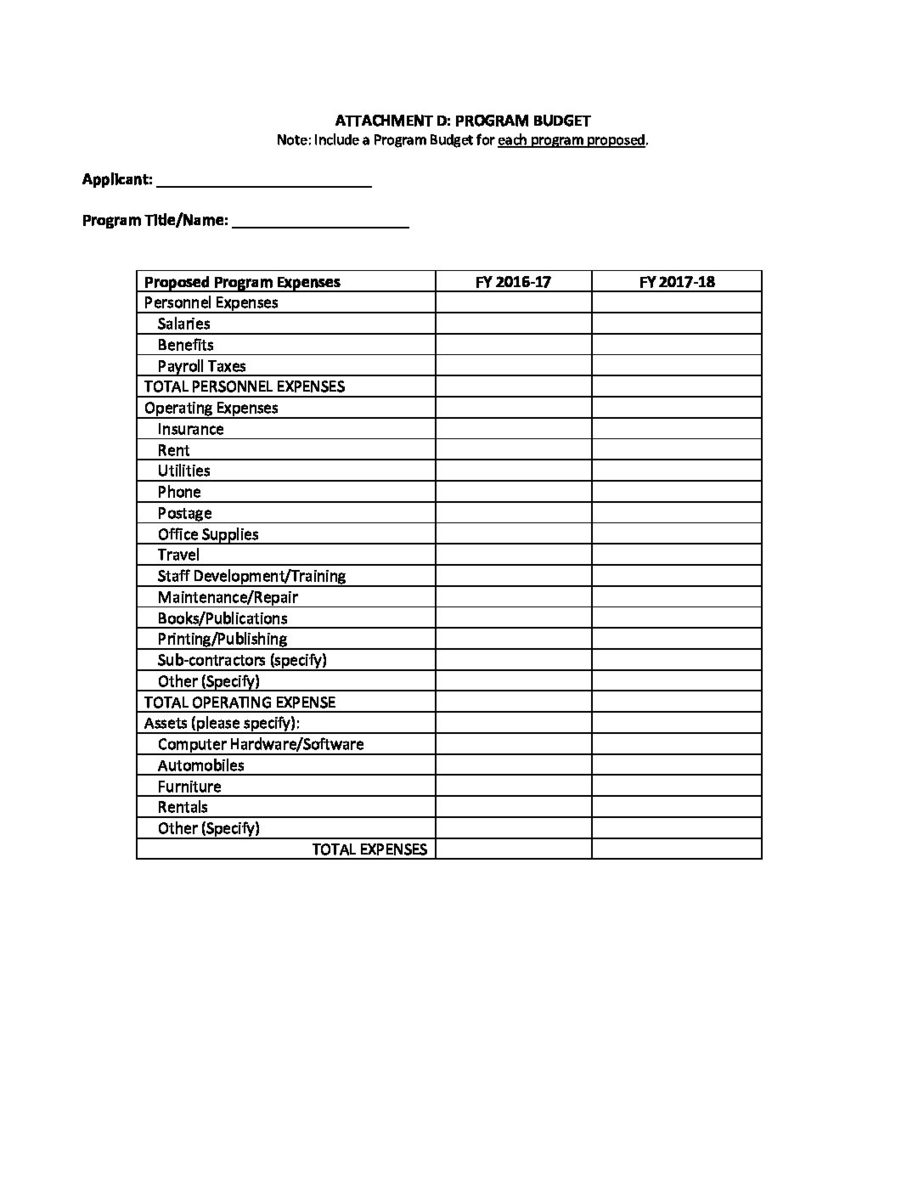 ATTACHMENT D: PROGRAM BUDGET
Note: Include a Program Budget for each program proposed.

Applicant: ___________________________

Program Title/Name: ______________________

| Proposed Program Expenses | FY 2016-17 | FY 2017-18 |
|---|---|---|
| Personnel Expenses | | |
| Salaries | | |
| Benefits | | |
| Payroll Taxes | | |
| TOTAL PERSONNEL EXPENSES | | |
| Operating Expenses | | |
| Insurance | | |
| Rent | | |
| Utilities | | |
| Phone | | |
| Postage | | |
| Office Supplies | | |
| Travel | | |
| Staff Development/Training | | |
| Maintenance/Repair | | |
| Books/Publications | | |
| Printing/Publishing | | |
| Sub-contractors (specify) | | |
| Other (Specify) | | |
| TOTAL OPERATING EXPENSE | | |
| Assets (please specify): | | |
| Computer Hardware/Software | | |
| Automobiles | | |
| Furniture | | |
| Rentals | | |
| Other (Specify) | | |
| TOTAL EXPENSES | | |